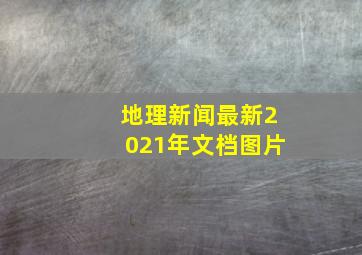 地理新闻最新2021年文档图片